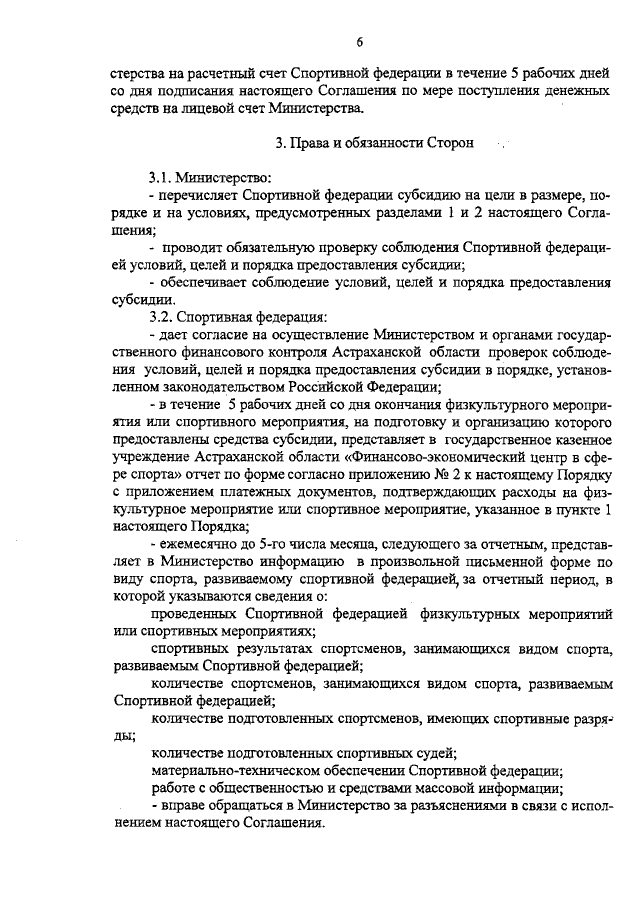 6

стерства на расчетный счет Спортивной федерации в течение 5 рабочих дней со дня подписания настоящего Соглашения по мере поступления денежных средств на лицевой счет Министерства.

3. Права и обязанности Сторон

3.1. Министерство:

- перечисляет Спортивной федерации субсидию на цели в размере, порядке и на условиях, предусмотренных разделами 1 и 2 настоящего Соглашения;

- проводит обязательную проверку соблюдения Спортивной федерацией условий, целей и порядка предоставления субсидии;

- обеспечивает соблюдение условий, целей и порядка предоставления субсидии.

3.2. Спортивная федерация:

- дает согласие на осуществление Министерством и органами государственного финансового контроля Астраханской области проверок соблюдения условий, целей и порядка предоставления субсидии в порядке, установленном законодательством Российской Федерации;

- в течение 5 рабочих дней со дня окончания физкультурного мероприятия или спортивного мероприятия, на подготовку и организацию которого предоставлены средства субсидии, представляет в государственное казенное учреждение Астраханской области «Финансово-экономический центр в сфере спорта» отчет по форме согласно приложению № 2 к настоящему Порядку с приложением платежных документов, подтверждающих расходы на физкультурное мероприятие или спортивное мероприятие, указанное в пункте 1 настоящего Порядка;

- ежемесячно до 5-го числа месяца, следующего за отчетным, представляет в Министерство информацию в произвольной письменной форме по виду спорта, развиваемому спортивной федерацией, за отчетный период, в которой указываются сведения о:

проведенных Спортивной федерацией физкультурных мероприятий или спортивных мероприятиях;

спортивных результатах спортсменов, занимающихся видом спорта, развиваемым Спортивной федерацией;

количестве спортсменов, занимающихся видом спорта, развиваемым Спортивной федерацией;

количестве подготовленных спортсменов, имеющих спортивные разряды;

количестве подготовленных спортивных судей;

материально-техническом обеспечении Спортивной федерации;

работе с общественностью и средствами массовой информации;

- вправе обращаться в Министерство за разъяснениями в связи с исполнением настоящего Соглашения.